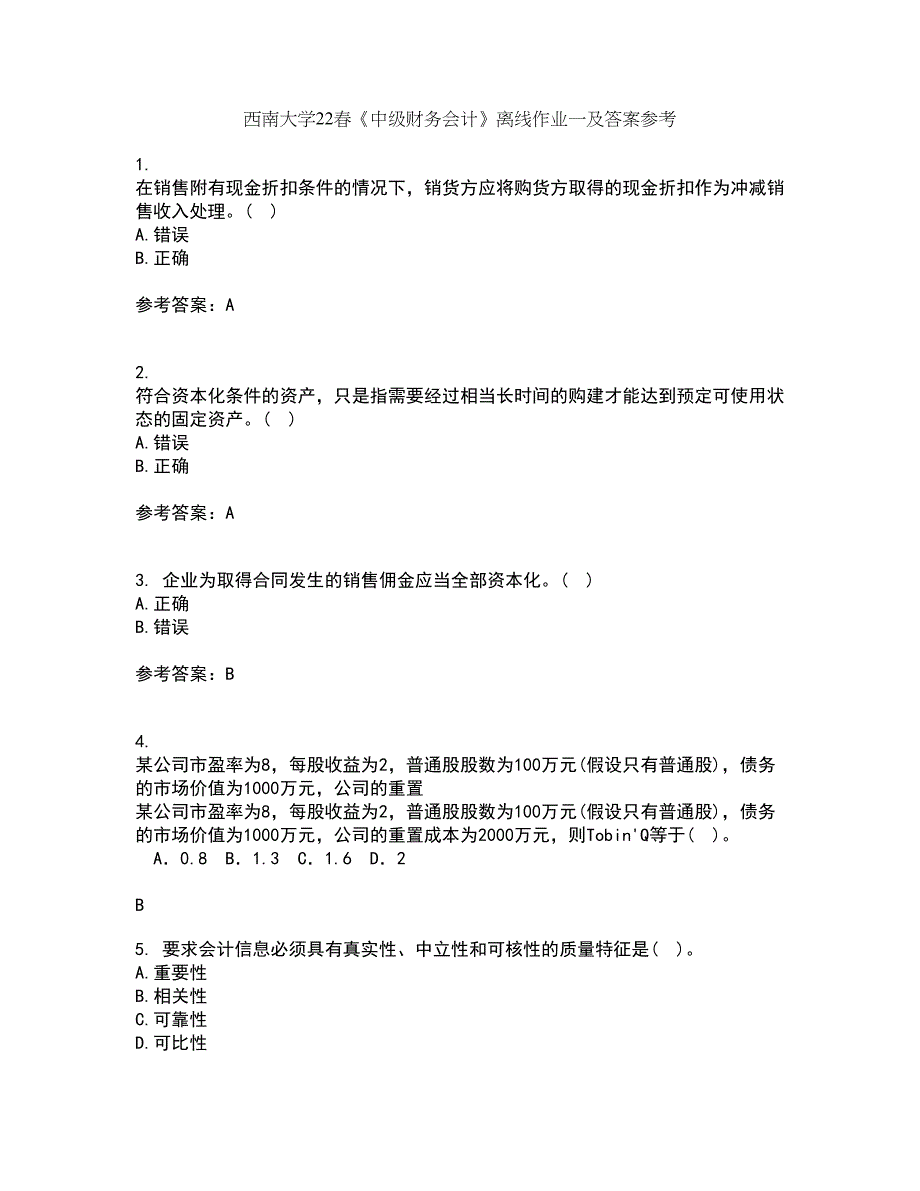 西南大学22春《中级财务会计》离线作业一及答案参考

1.
在销售附有现金折扣条件的情况下，销货方应将购货方取得的现金折扣作为冲减销售收入处理。（ ）
A.错误
B.正确

参考答案：A

2.
符合资本化条件的资产，只是指需要经过相当长时间的购建才能达到预定可使用状态的固定资产。（ ）
A.错误
B.正确

参考答案：A

3. 企业为取得合同发生的销售佣金应当全部资本化。（ ）
A.正确
B.错误

参考答案：B

4.
某公司市盈率为8，每股收益为2，普通股股数为100万元(假设只有普通股)，债务的市场价值为1000万元，公司的重置
某公司市盈率为8，每股收益为2，普通股股数为100万元(假设只有普通股)，债务的市场价值为1000万元，公司的重置成本为2000万元，则Tobin'Q等于（ ）。
A．0.8 B．1.3 C．1.6 D．2

B

5. 要求会计信息必须具有真实性、中立性和可核性的质量特征是（ ）。
A.重要性
B.相关性
C.可靠性
D.可比性